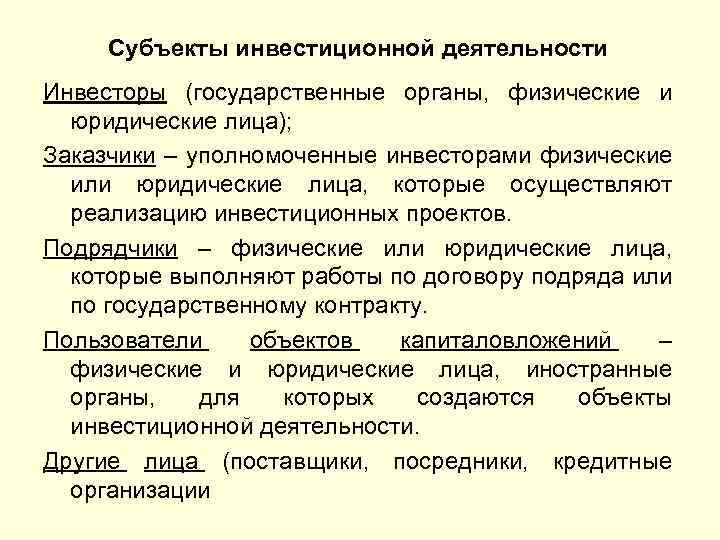 Субъекты инвестиционной деятельности

Инвесторы (государственные органы, физические и юридические лица);

Заказчики – уполномоченные инвесторами физические или юридические лица, которые осуществляют реализацию инвестиционных проектов.

Подрядчики – физические или юридические лица, которые выполняют работы по договору подряда или по государственному контракту.

Пользователи объектов капиталовложений – физические и юридические лица, иностранные органы, для которых создаются объекты инвестиционной деятельности.

Другие лица (поставщики, посредники, кредитные организации